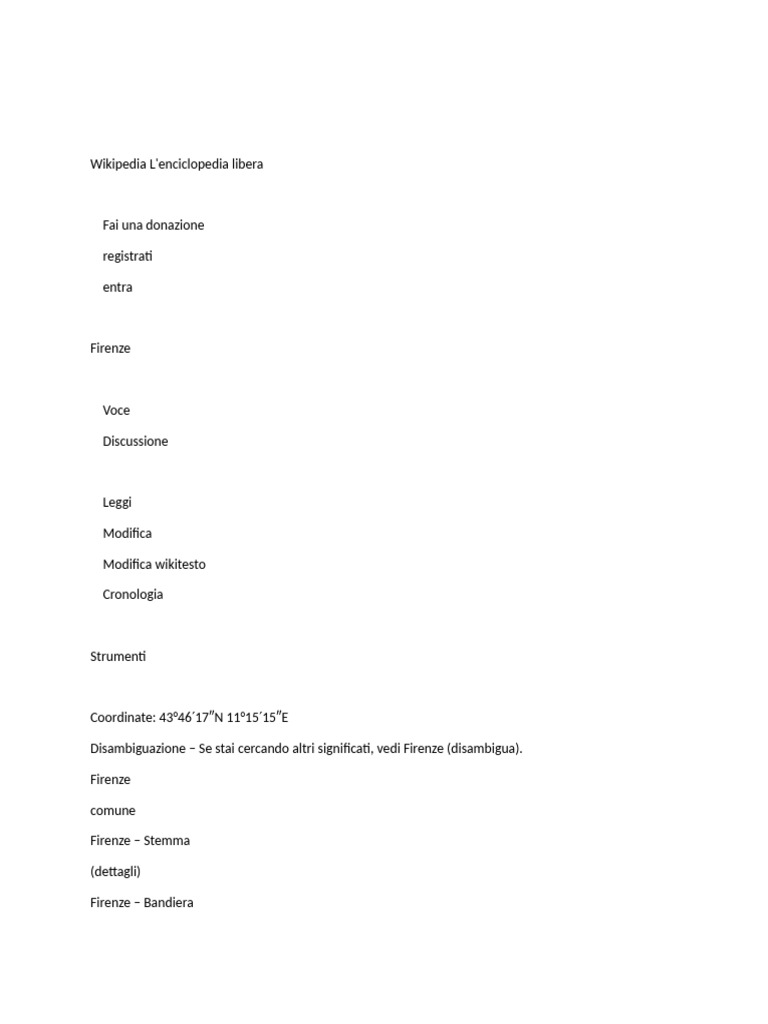 Wikipedia L'enciclopedia libera

Fai una donazione

registrati

entra

Firenze

Voce

Discussione

Leggi

Modifica

Modifica wikitesto

Cronologia

Strumenti

Coordinate: 43°46′17″N 11°15′15″E

Disambiguazione – Se stai cercando altri significati, vedi Firenze (disambigua).

Firenze

comune

Firenze – Stemma

(dettagli)

Firenze – Bandiera